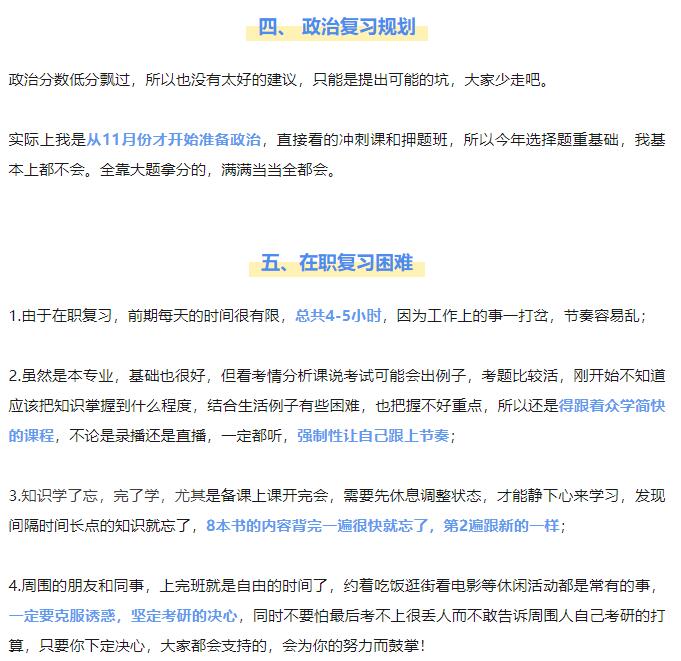 四、 政治复习规划

政治分数低分飘过，所以也没有太好的建议，只能是提出可能的坑，大家少走吧。

实际上我是从11月份才开始准备政治，直接看的冲刺课和押题班，所以今年选择题重基础，我基本上都不会。全靠大题拿分的，满满当当全都会。

五、在职复习困难

1.由于在职复习，前期每天的时间很有限，总共4-5小时，因为工作上的事一打岔，节奏容易乱；

2.虽然是本专业，基础也很好，但看考情分析课说考试可能会出例子，考题比较活，刚开始不知道应该把知识掌握到什么程度，结合生活例子有些困难，也把握不好重点，所以还是得跟着众学简快的课程，不论是录播还是直播，一定都听，强制性让自己跟上节奏；

3.知识学了忘，完了学，尤其是备课上课开完会，需要先休息调整状态，才能静下心来学习，发现间隔时间长点的知识就忘了，8本书的内容背完一遍很快就忘了，第2遍跟新的一样；

4.周围的朋友和同事，上完班就是自由的时间了，约着吃饭逛街看电影等休闲活动都是常有的事，一定要克服诱惑，坚定考研的决心，同时不要怕最后考不上很丢人而不敢告诉周围人自己考研的打算，只要你下定决心，大家都会支持的，会为你的努力而鼓掌！